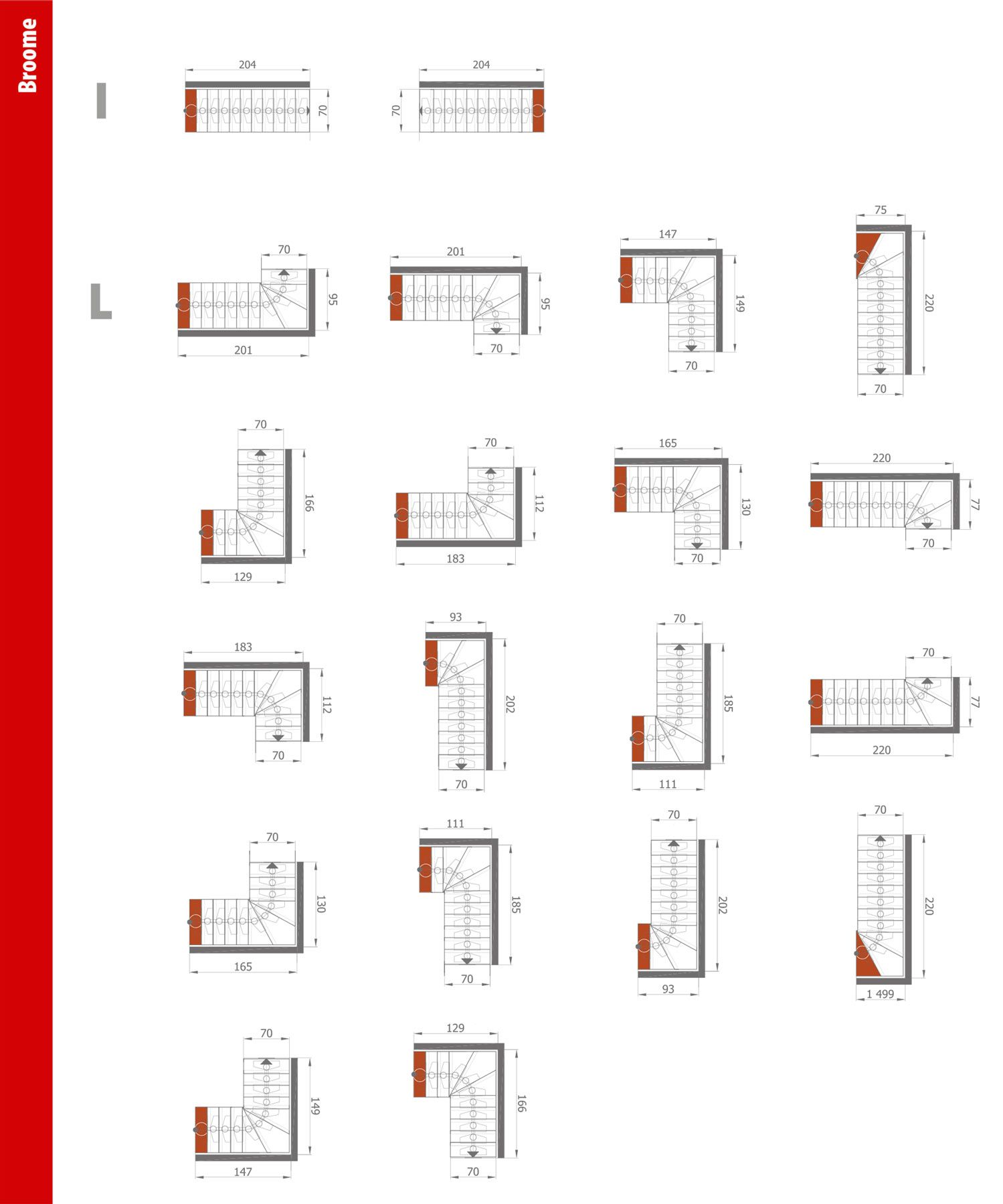 Broome

I

204
70

204
70

L

70
95
201

201
95
70

147
149
70

75
220
70

70
166
129

70
112
183

165
130
70

220
77
70

183
112
70

93
202
70

70
185
111

70
77
220

70
130
165

111
185
70

70
202
93

70
220
1 499

70
149
147

129
166
70